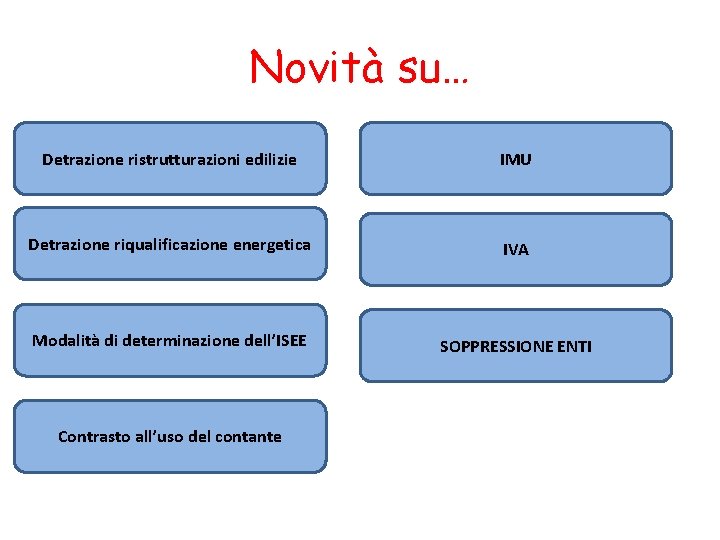 Novità su…

Detrazione ristrutturazioni edilizie

Detrazione riqualificazione energetica

Modalità di determinazione dell'ISEE

Contrasto all'uso del contante

IMU

IVA

SOPPRESSIONE ENTI